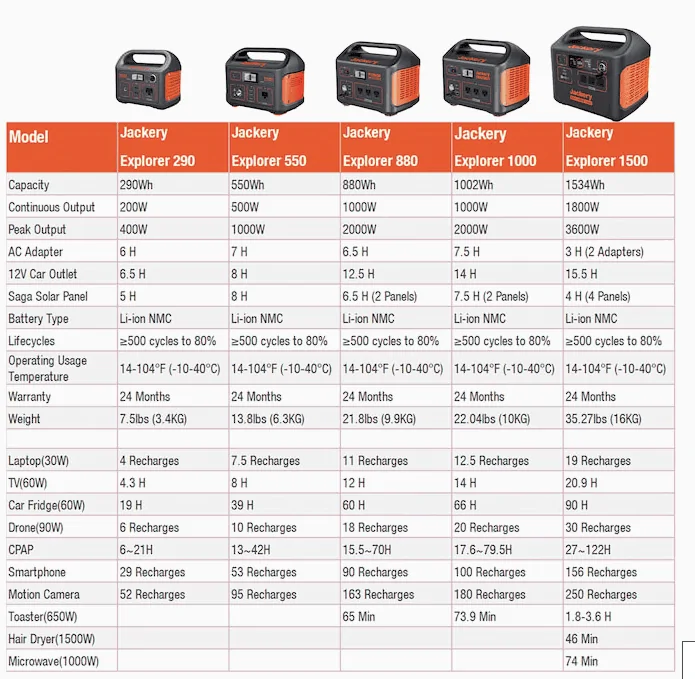 | Model | Jackery Explorer 290 | Jackery Explorer 550 | Jackery Explorer 880 | Jackery Explorer 1000 | Jackery Explorer 1500 |
|---|---|---|---|---|---|
| Capacity | 290Wh | 550Wh | 880Wh | 1002Wh | 1534Wh |
| Continuous Output | 200W | 500W | 1000W | 1000W | 1800W |
| Peak Output | 400W | 1000W | 2000W | 2000W | 3600W |
| AC Adapter | 6 H | 7 H | 6.5 H | 7.5 H | 3 H (2 Adapters) |
| 12V Car Outlet | 6.5 H | 8 H | 12.5 H | 14 H | 15.5 H |
| Saga Solar Panel | 5 H | 8 H | 6.5 H (2 Panels) | 7.5 H (2 Panels) | 4 H (4 Panels) |
| Battery Type | Li-ion NMC | Li-ion NMC | Li-ion NMC | Li-ion NMC | Li-ion NMC |
| Lifecycles | ≥500 cycles to 80% | ≥500 cycles to 80% | ≥500 cycles to 80% | ≥500 cycles to 80% | ≥500 cycles to 80% |
| Operating Usage Temperature | 14-104°F (-10-40°C) | 14-104°F (-10-40°C) | 14-104°F (-10-40°C) | 14-104°F (-10-40°C) | 14-104°F (-10-40°C) |
| Warranty | 24 Months | 24 Months | 24 Months | 24 Months | 24 Months |
| Weight | 7.5lbs (3.4KG) | 13.8lbs (6.3KG) | 21.8lbs (9.9KG) | 22.04lbs (10KG) | 35.27lbs (16KG) |
| | | | | | |
| Laptop(30W) | 4 Recharges | 7.5 Recharges | 11 Recharges | 12.5 Recharges | 19 Recharges |
| TV(60W) | 4.3 H | 8 H | 12 H | 14 H | 20.9 H |
| Car Fridge(60W) | 19 H | 39 H | 60 H | 66 H | 90 H |
| Drone(90W) | 6 Recharges | 10 Recharges | 18 Recharges | 20 Recharges | 30 Recharges |
| CPAP | 6~21H | 13~42H | 15.5~70H | 17.6~79.5H | 27~122H |
| Smartphone | 29 Recharges | 53 Recharges | 90 Recharges | 100 Recharges | 156 Recharges |
| Motion Camera | 52 Recharges | 95 Recharges | 163 Recharges | 180 Recharges | 250 Recharges |
| Toaster(650W) | | | 65 Min | 73.9 Min | 1.8-3.6 H |
| Hair Dryer(1500W) | | | | | 46 Min |
| Microwave(1000W) | | | | | 74 Min |